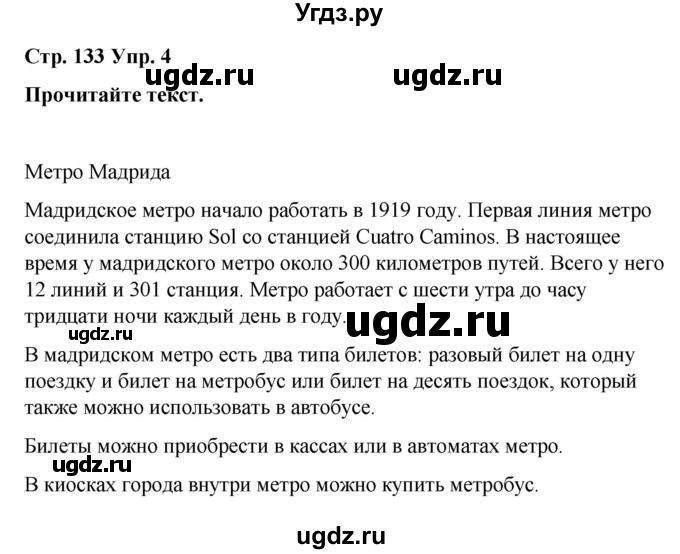 Угдз.ру

Стр. 133 Упр. 4
ugdz.ru ugdz.ru
Прочитайте текст.

Метро Мадрида

Мадридское метро начало работать в 1919 году. Первая линия метро соединила станцию Sol со станцией Cuatro Caminos. В настоящее время у мадридского метро около 300 километров путей. Всего у него 12 линий и 301 станция. Метро работает с шести утра до часу тридцати ночи каждый день в году.
ugdz.ru ugdz.ru
В мадридском метро есть два типа билетов: разовый билет на одну поездку и билет на метробус или билет на десять поездок, который также можно использовать в автобусе.

Билеты можно приобрести в кассах или в автоматах метро.
ugdz.ru
В киосках города внутри метро можно купить метробус.

ugdz.ru